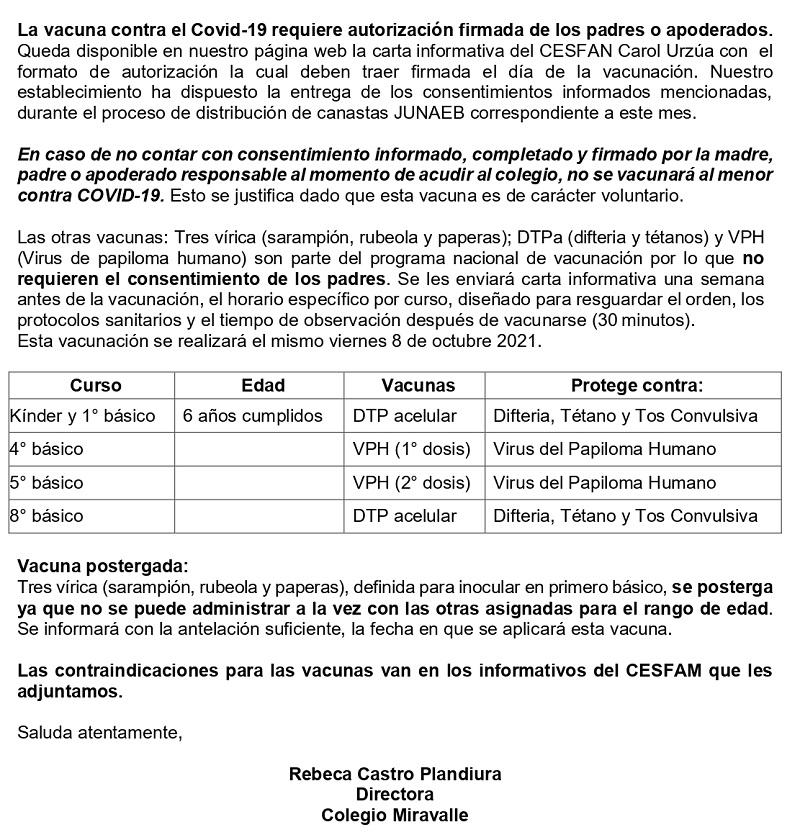 La vacuna contra el Covid-19 requiere autorización firmada de los padres o apoderados. Queda disponible en nuestro página web la carta informativa del CESFAN Carol Urzúa con el formato de autorización la cual deben traer firmada el día de la vacunación. Nuestro establecimiento ha dispuesto la entrega de los consentimientos informados mencionadas, durante el proceso de distribución de canastas JUNAEB correspondiente a este mes.

En caso de no contar con consentimiento informado, completado y firmado por la madre, padre o apoderado responsable al momento de acudir al colegio, no se vacunará al menor contra COVID-19. Esto se justifica dado que esta vacuna es de carácter voluntario.

Las otras vacunas: Tres vírica (sarampión, rubeola y paperas); DTPa (difteria y tétanos) y VPH (Virus de papiloma humano) son parte del programa nacional de vacunación por lo que no requieren el consentimiento de los padres. Se les enviará carta informativa una semana antes de la vacunación, el horario específico por curso, diseñado para resguardar el orden, los protocolos sanitarios y el tiempo de observación después de vacunarse (30 minutos).
Esta vacunación se realizará el mismo viernes 8 de octubre 2021.

| Curso | Edad | Vacunas | Protege contra: |
|---|---|---|---|
| Kínder y 1° básico | 6 años cumplidos | DTP acelular | Difteria, Tétano y Tos Convulsiva |
| 4° básico | | VPH (1° dosis) | Virus del Papiloma Humano |
| 5° básico | | VPH (2° dosis) | Virus del Papiloma Humano |
| 8° básico | | DTP acelular | Difteria, Tétano y Tos Convulsiva |

Vacuna postergada:
Tres vírica (sarampión, rubeola y paperas), definida para inocular en primero básico, se posterga ya que no se puede administrar a la vez con las otras asignadas para el rango de edad. Se informará con la antelación suficiente, la fecha en que se aplicará esta vacuna.

Las contraindicaciones para las vacunas van en los informativos del CESFAM que les adjuntamos.

Saluda atentamente,

Rebeca Castro Plandiura
Directora
Colegio Miravalle